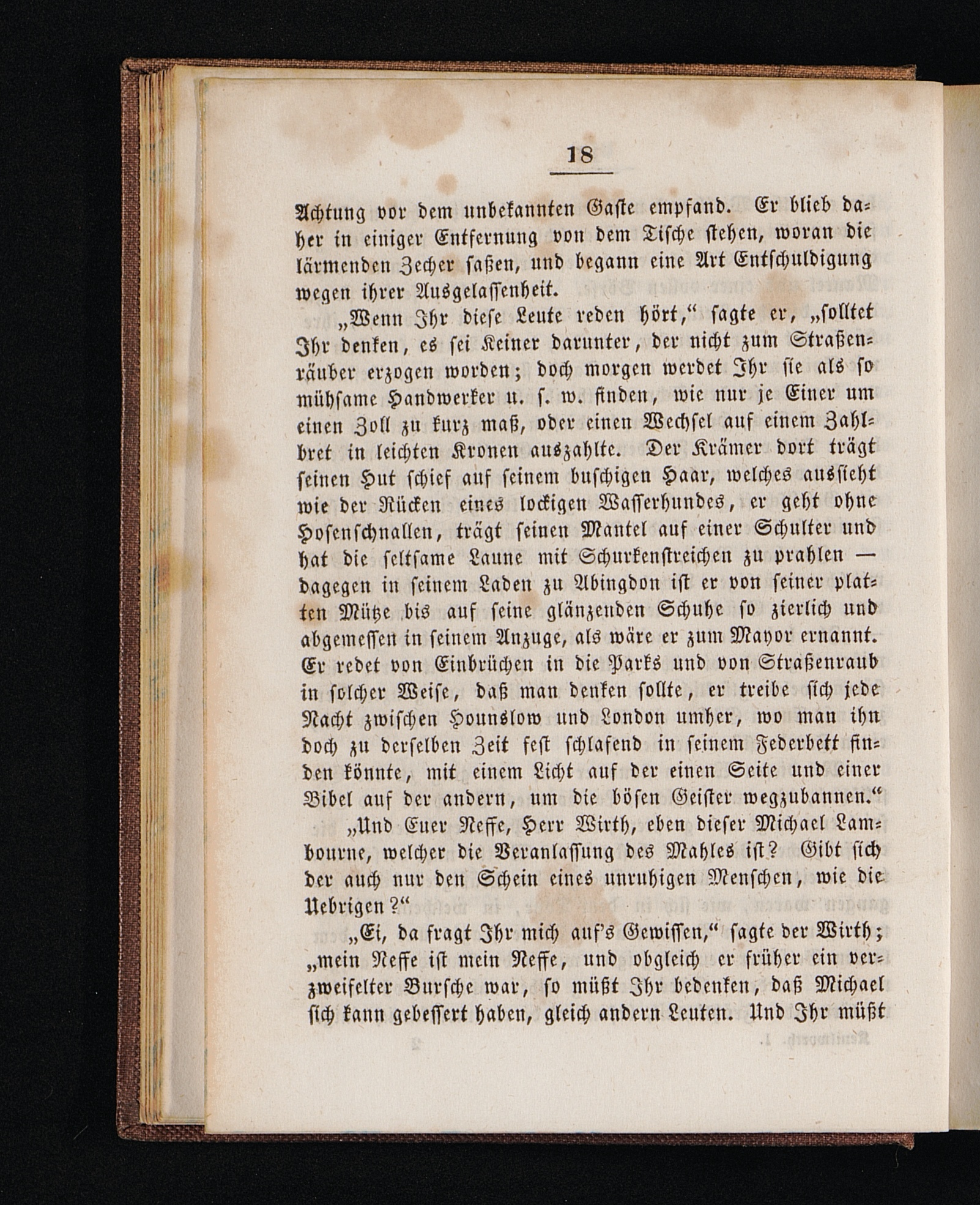 18

Achtung vor dem unbekannten Gaste empfand. Er blieb daher in einiger Entfernung von dem Tische stehen, woran die lärmenden Zecher saßen, und begann eine Art Entschuldigung wegen ihrer Ausgelassenheit.

„Wenn Ihr diese Leute reden hört,“ sagte er, „solltet Ihr denken, es sei Keiner darunter, der nicht zum Straßenräuber erzogen worden; doch morgen werdet Ihr sie als so mühsame Handwerker u. s. w. finden, wie nur je Einer um einen Zoll zu kurz maß, oder einen Wechsel auf einem Zahlbret in leichten Kronen auszahlte. Der Krämer dort trägt seinen Hut schief auf seinem buschigen Haar, welches aussieht wie der Rücken eines lockigen Wasserhundes, er geht ohne Hosenschnallen, trägt seinen Mantel auf einer Schulter und hat die seltsame Laune mit Schurkenstreichen zu prahlen — dagegen in seinem Laden zu Abingdon ist er von seiner platten Mütze bis auf seine glänzenden Schuhe so zierlich und abgemessen in seinem Anzuge, als wäre er zum Mayor ernannt. Er redet von Einbrüchen in die Parks und von Straßenraub in solcher Weise, daß man denken sollte, er treibe sich jede Nacht zwischen Hounslow und London umher, wo man ihn doch zu derselben Zeit fest schlafend in seinem Federbett finden könnte, mit einem Licht auf der einen Seite und einer Bibel auf der andern, um die bösen Geister wegzubannen.“

„Und Euer Neffe, Herr Wirth, eben dieser Michael Lambourne, welcher die Veranlassung des Mahles ist? Gibt sich der auch nur den Schein eines unruhigen Menschen, wie die Uebrigen?“

„Ei, da fragt Ihr mich auf's Gewissen,“ sagte der Wirth; „mein Neffe ist mein Neffe, und obgleich er früher ein verzweifelter Bursche war, so müßt Ihr bedenken, daß Michael sich kann gebessert haben, gleich andern Leuten. Und Ihr müßt